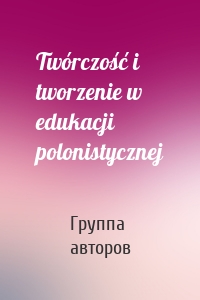 Twórczość i tworzenie w edukacji polonistycznej

Группа авторов